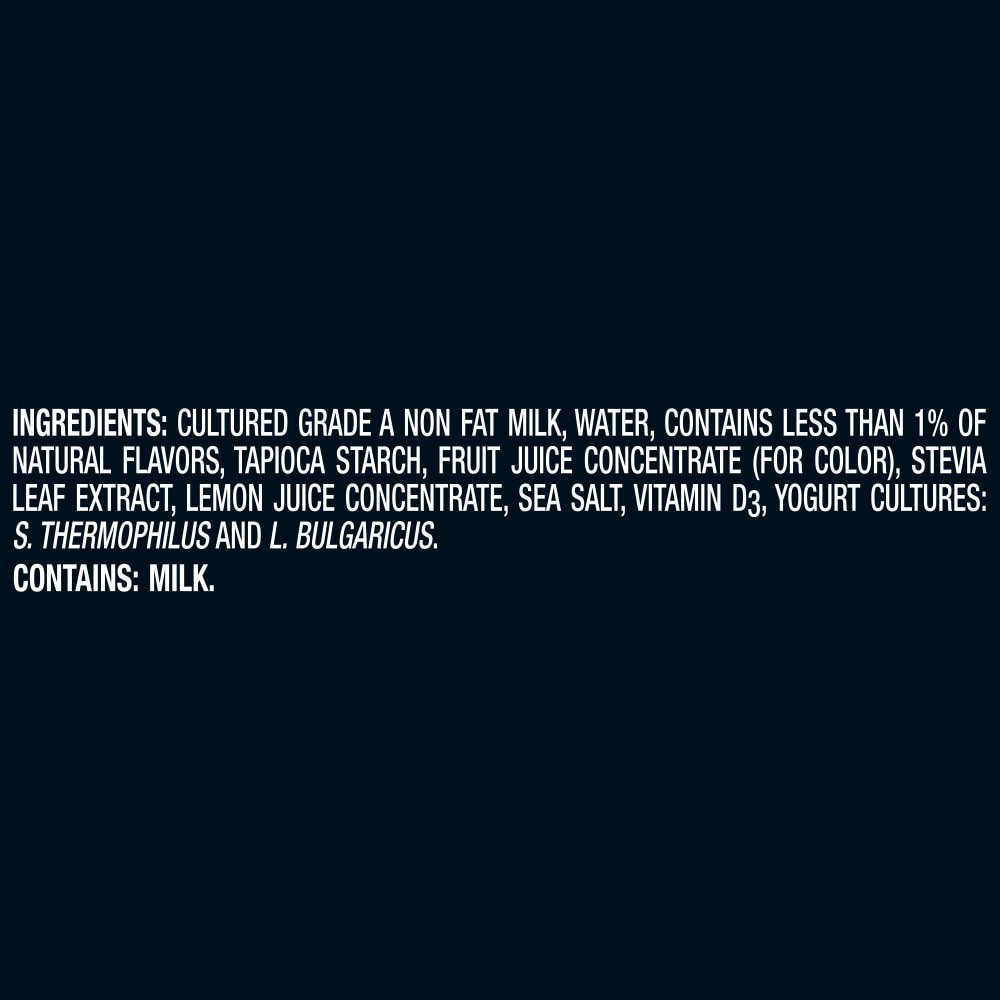 INGREDIENTS: CULTURED GRADE A NON FAT MILK, WATER, CONTAINS LESS THAN 1% OF NATURAL FLAVORS, TAPIOCA STARCH, FRUIT JUICE CONCENTRATE (FOR COLOR), STEVIA LEAF EXTRACT, LEMON JUICE CONCENTRATE, SEA SALT, VITAMIN $D_3$, YOGURT CULTURES: S. THERMOPHILUS AND L. BULGARICUS.

CONTAINS: MILK.